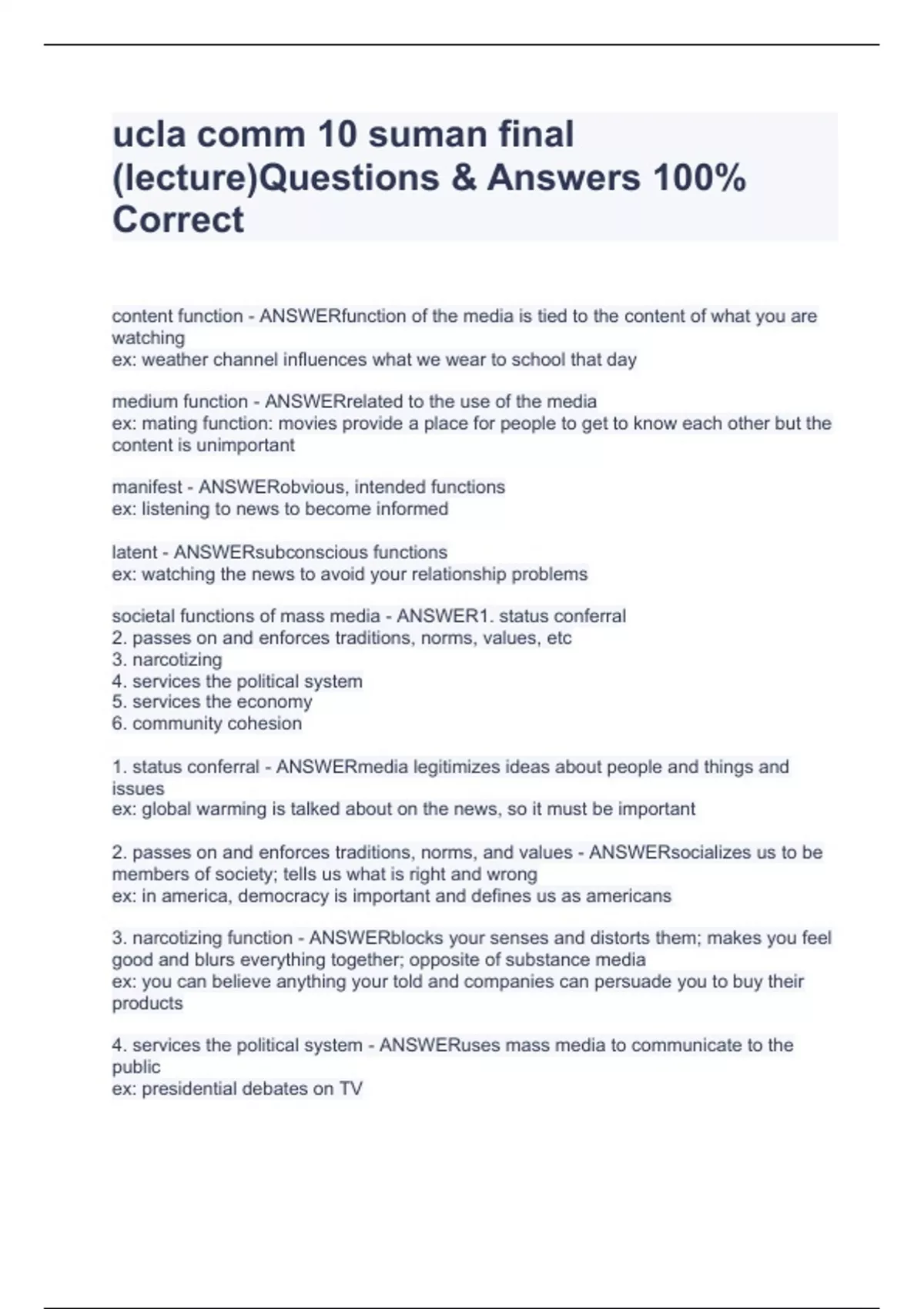 ucla comm 10 suman final (lecture)Questions & Answers 100% Correct

content function - ANSWERfunction of the media is tied to the content of what you are watching
ex: weather channel influences what we wear to school that day

medium function - ANSWERrelated to the use of the media
ex: mating function: movies provide a place for people to get to know each other but the content is unimportant

manifest - ANSWERobvious, intended functions
ex: listening to news to become informed

latent - ANSWERsubconscious functions
ex: watching the news to avoid your relationship problems

societal functions of mass media - ANSWER1. status conferral
2. passes on and enforces traditions, norms, values, etc
3. narcotizing
4. services the political system
5. services the economy
6. community cohesion

1. status conferral - ANSWERmedia legitimizes ideas about people and things and issues
ex: global warming is talked about on the news, so it must be important

2. passes on and enforces traditions, norms, and values - ANSWERsocializes us to be members of society; tells us what is right and wrong
ex: in america, democracy is important and defines us as americans

3. narcotizing function - ANSWERblocks your senses and distorts them; makes you feel good and blurs everything together; opposite of substance media
ex: you can believe anything your told and companies can persuade you to buy their products

4. services the political system - ANSWERuses mass media to communicate to the public
ex: presidential debates on TV